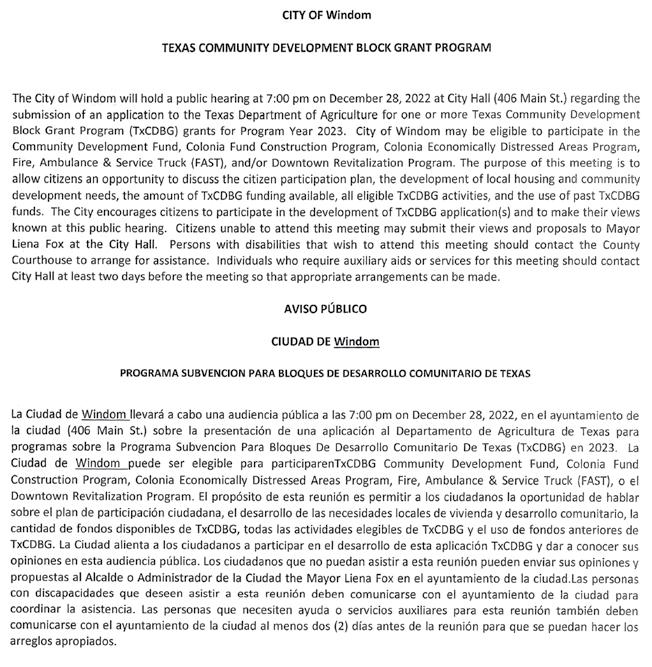 CITY OF Windom

TEXAS COMMUNITY DEVELOPMENT BLOCK GRANT PROGRAM

The City of Windom will hold a public hearing at 7:00 pm on December 28, 2022 at City Hall (406 Main St.) regarding the submission of an application to the Texas Department of Agriculture for one or more Texas Community Development Block Grant Program (TxCDBG) grants for Program Year 2023. City of Windom may be eligible to participate in the Community Development Fund, Colonia Fund Construction Program, Colonia Economically Distressed Areas Program, Fire, Ambulance & Service Truck (FAST), and/or Downtown Revitalization Program. The purpose of this meeting is to allow citizens an opportunity to discuss the citizen participation plan, the development of local housing and community development needs, the amount of TxCDBG funding available, all eligible TxCDBG activities, and the use of past TxCDBG funds. The City encourages citizens to participate in the development of TxCDBG application(s) and to make their views known at this public hearing. Citizens unable to attend this meeting may submit their views and proposals to Mayor Liena Fox at the City Hall. Persons with disabilities that wish to attend this meeting should contact the County Courthouse to arrange for assistance. Individuals who require auxiliary aids or services for this meeting should contact City Hall at least two days before the meeting so that appropriate arrangements can be made.

AVISO PÚBLICO

CIUDAD DE Windom

PROGRAMA SUBVENCION PARA BLOQUES DE DESARROLLO COMUNITARIO DE TEXAS

La Ciudad de Windom llevará a cabo una audiencia pública a las 7:00 pm on December 28, 2022, en el ayuntamiento de la ciudad (406 Main St.) sobre la presentación de una aplicación al Departamento de Agricultura de Texas para programas sobre la Programa Subvencion Para Bloques De Desarrollo Comunitario De Texas (TxCDBG) en 2023. La Ciudad de Windom puede ser elegible para participarenTxCDBG Community Development Fund, Colonia Fund Construction Program, Colonia Economically Distressed Areas Program, Fire, Ambulance & Service Truck (FAST), o el Downtown Revitalization Program. El propósito de esta reunión es permitir a los ciudadanos la oportunidad de hablar sobre el plan de participación ciudadana, el desarrollo de las necesidades locales de vivienda y desarrollo comunitario, la cantidad de fondos disponibles de TxCDBG, todas las actividades elegibles de TxCDBG y el uso de fondos anteriores de TxCDBG. La Ciudad alienta a los ciudadanos a participar en el desarrollo de esta aplicación TxCDBG y dar a conocer sus opiniones en esta audiencia pública. Los ciudadanos que no puedan asistir a esta reunión pueden enviar sus opiniones y propuestas al Alcalde o Administrador de la Ciudad the Mayor Liena Fox en el ayuntamiento de la ciudad.Las personas con discapacidades que deseen asistir a esta reunión deben comunicarse con el ayuntamiento de la ciudad para coordinar la asistencia. Las personas que necesiten ayuda o servicios auxiliares para esta reunión también deben comunicarse con el ayuntamiento de la ciudad al menos dos (2) días antes de la reunión para que se puedan hacer los arreglos apropiados.